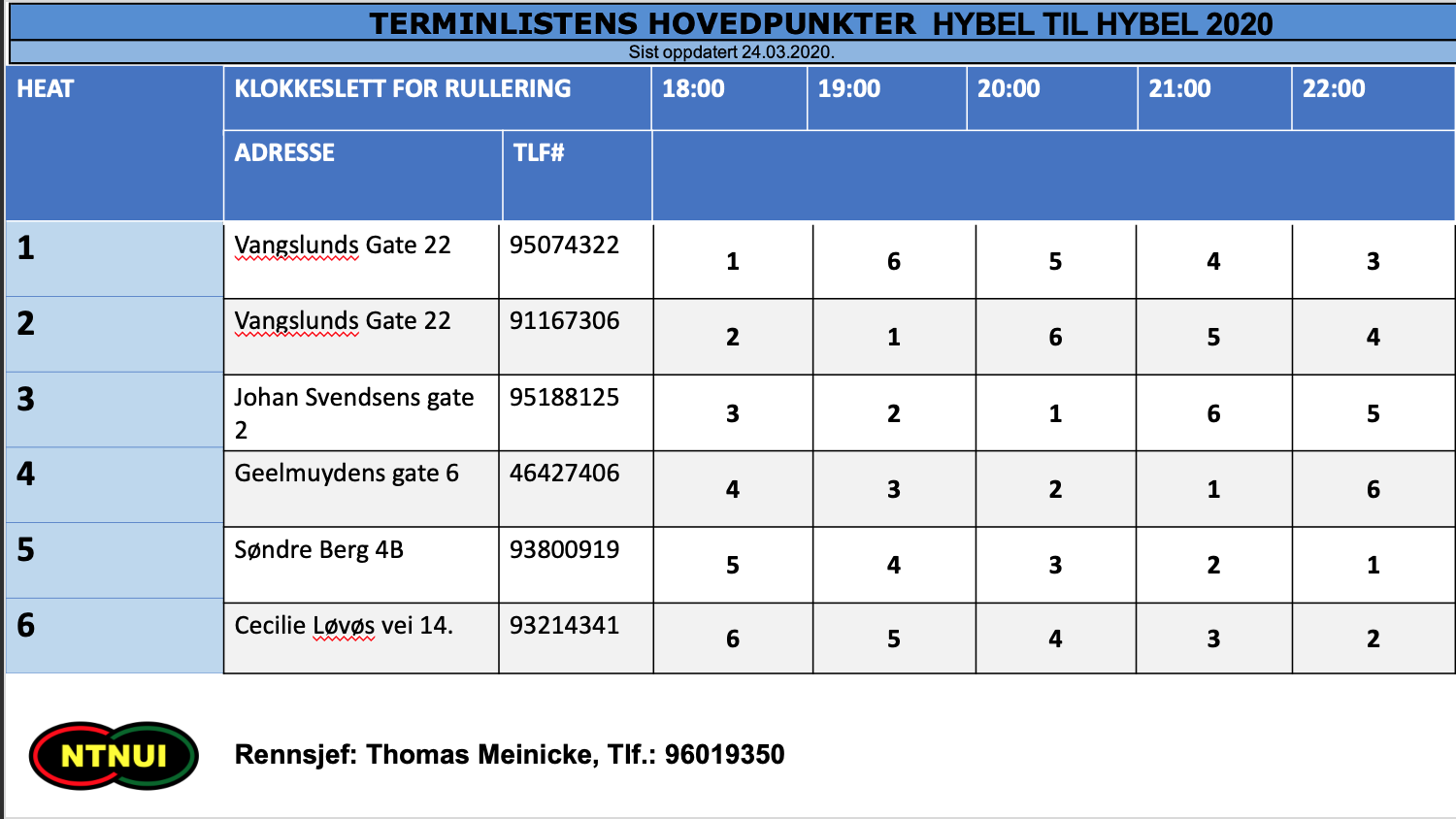 TERMINLISTENS HOVEDPUNKTER HYBEL TIL HYBEL 2020
Sist oppdatert 24.03.2020.

| HEAT | KLOKKESLETT FOR RULLERING | | 18:00 | 19:00 | 20:00 | 21:00 | 22:00 |
|---|---|---|---|---|---|---|---|
| | ADRESSE | TLF# | | | | | |
| 1 | Vangslunds Gate 22 | 95074322 | 1 | 6 | 5 | 4 | 3 |
| 2 | Vangslunds Gate 22 | 91167306 | 2 | 1 | 6 | 5 | 4 |
| 3 | Johan Svendsens gate 2 | 95188125 | 3 | 2 | 1 | 6 | 5 |
| 4 | Geelmuydens gate 6 | 46427406 | 4 | 3 | 2 | 1 | 6 |
| 5 | Søndre Berg 4B | 93800919 | 5 | 4 | 3 | 2 | 1 |
| 6 | Cecilie Løvøs vei 14. | 93214341 | 6 | 5 | 4 | 3 | 2 |

NTNUI

Rennsjef: Thomas Meinicke, Tlf.: 96019350